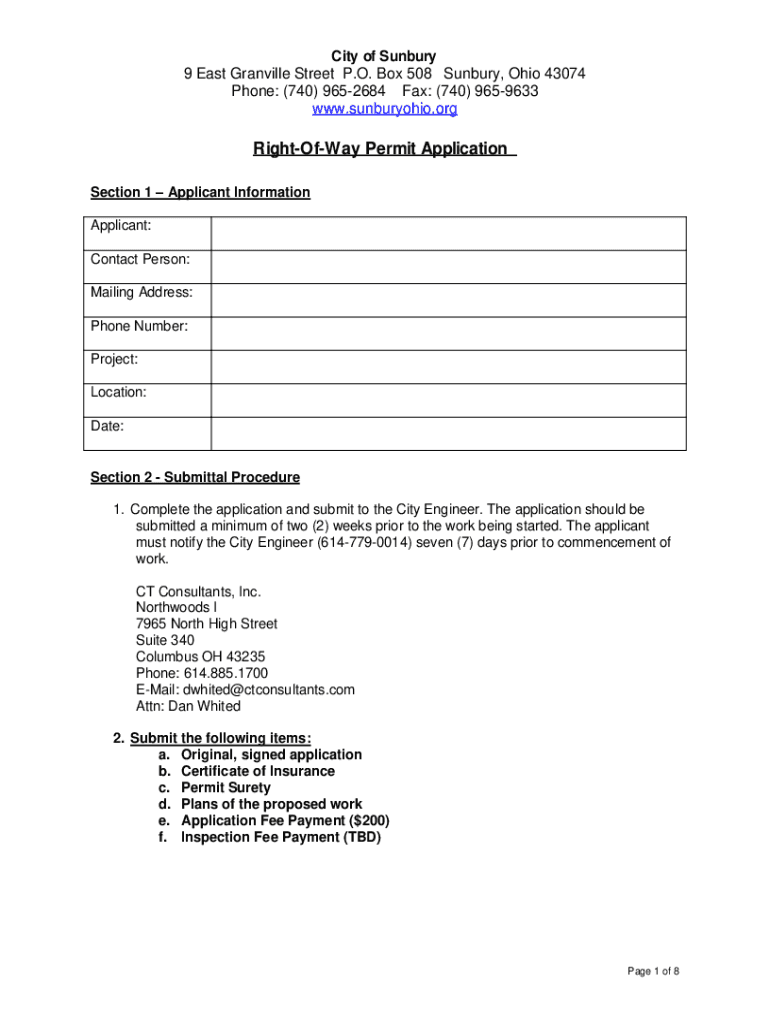 City of Sunbury
9 East Granville Street P.O. Box 508 Sunbury, Ohio 43074
Phone: (740) 965-2684 Fax: (740) 965-9633
www.sunburyohio.org

Right-Of-Way Permit Application

Section 1 – Applicant Information

| Applicant: | |
|---|---|
| Contact Person: | |
| Mailing Address: | |
| Phone Number: | |
| Project: | |
| Location: | |
| Date: | |

Section 2 - Submittal Procedure

1. Complete the application and submit to the City Engineer. The application should be submitted a minimum of two (2) weeks prior to the work being started. The applicant must notify the City Engineer (614-779-0014) seven (7) days prior to commencement of work.

CT Consultants, Inc.
Northwoods I
7965 North High Street
Suite 340
Columbus OH 43235
Phone: 614.885.1700
E-Mail: dwhited@ctconsultants.com
Attn: Dan Whited

2. Submit the following items:
a. Original, signed application
b. Certificate of Insurance
c. Permit Surety
d. Plans of the proposed work
e. Application Fee Payment ($200)
f. Inspection Fee Payment (TBD)

Page 1 of 8